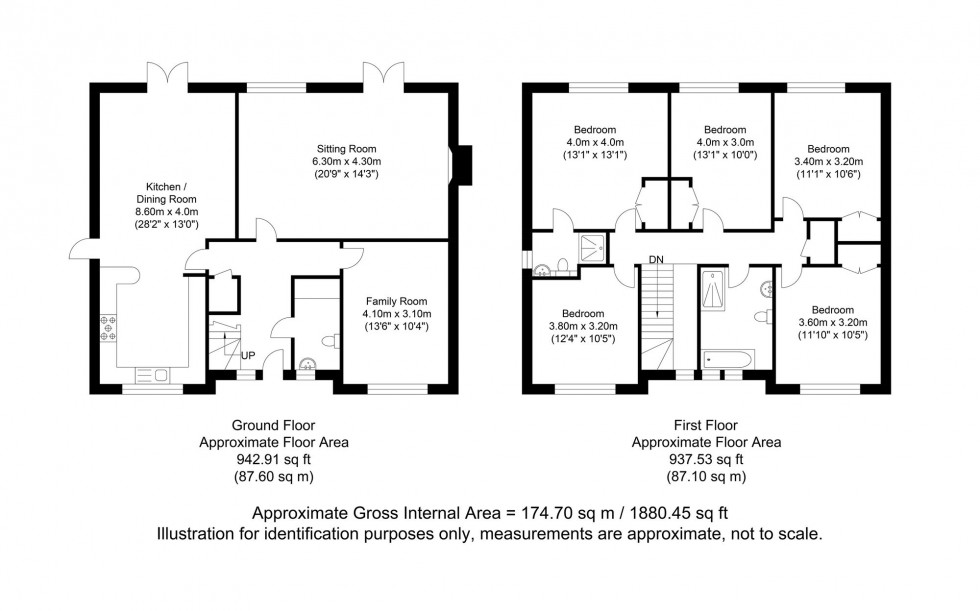 Kitchen / Dining Room
8.60m x 4.0m
(28'2" x 13'0")

Sitting Room
6.30m x 4.30m
(20'9" x 14'3")

Family Room
4.10m x 3.10m
(13'6" x 10'4")

UP

Ground Floor
Approximate Floor Area
942.91 sq ft
(87.60 sq m)

Bedroom
4.0m x 4.0m
(13'1" x 13'1")

Bedroom
4.0m x 3.0m
(13'1" x 10'0")

Bedroom
3.40m x 3.20m
(11'1" x 10'6")

DN

Bedroom
3.80m x 3.20m
(12'4" x 10'5")

Bedroom
3.60m x 3.20m
(11'10" x 10'5")

First Floor
Approximate Floor Area
937.53 sq ft
(87.10 sq m)

Approximate Gross Internal Area = 174.70 sq m / 1880.45 sq ft
Illustration for identification purposes only, measurements are approximate, not to scale.